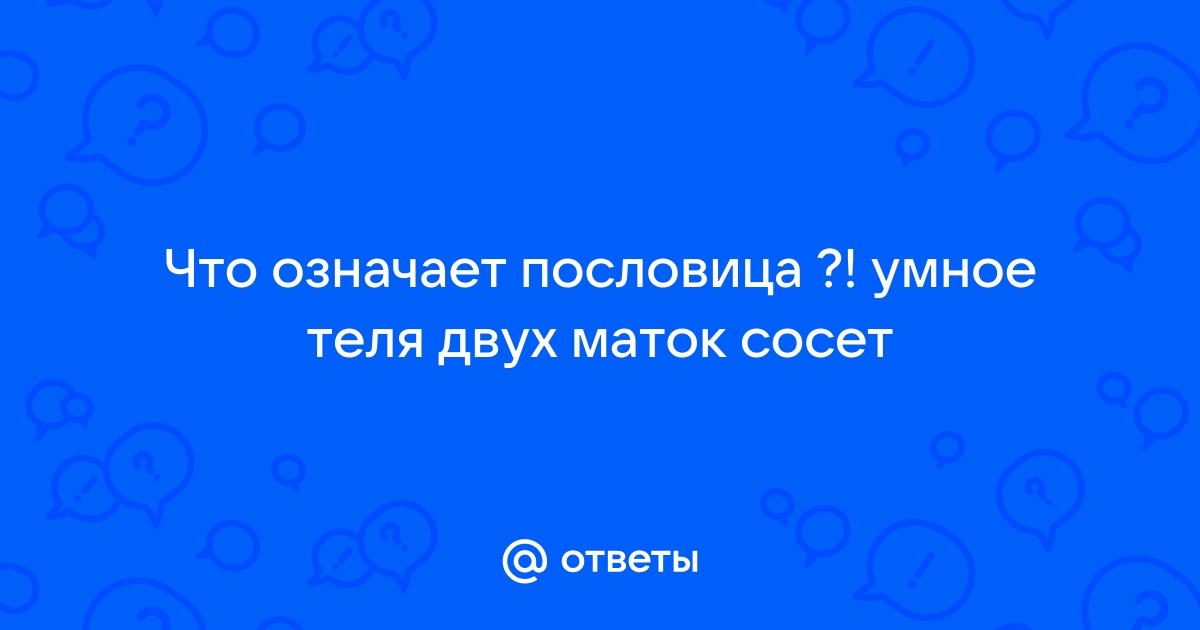 Что означает пословица ?! умное теля двух маток сосет

@ ответы